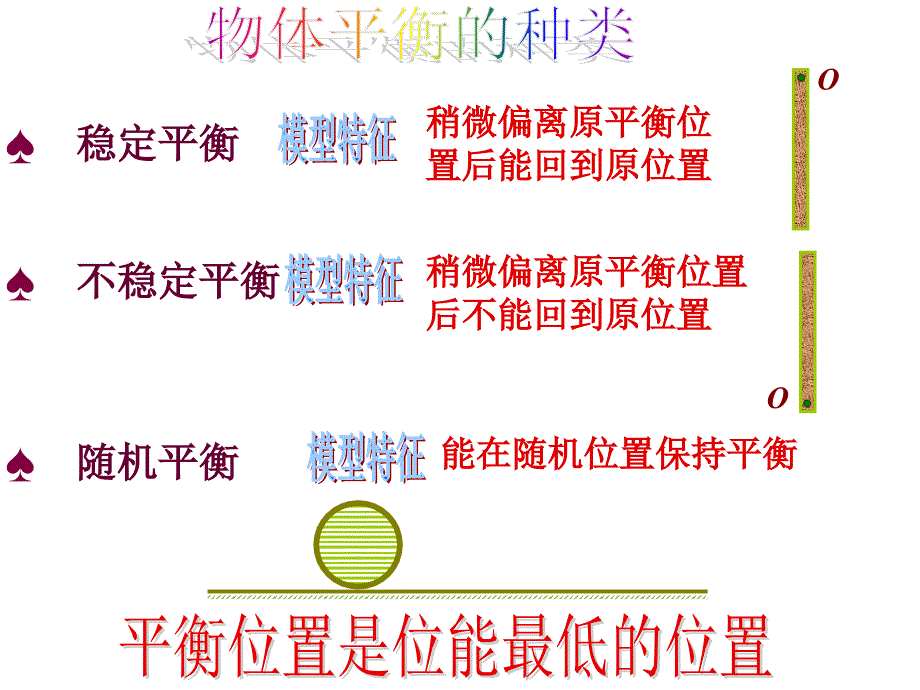 物体平衡的种类

♠ 稳定平衡 模型特征 稍微偏离原平衡位置后能回到原位置

O

♠ 不稳定平衡 模型特征 稍微偏离原平衡位置后不能回到原位置

O

♠ 随机平衡 模型特征 能在随机位置保持平衡

平衡位置是位能最低的位置